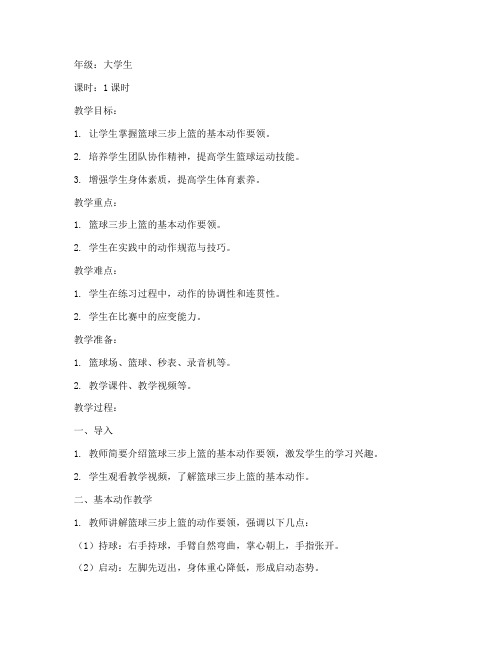 年级：大学生

课时：1课时

教学目标：

1. 让学生掌握篮球三步上篮的基本动作要领。

2. 培养学生团队协作精神，提高学生篮球运动技能。

3. 增强学生身体素质，提高学生体育素养。

教学重点：

1. 篮球三步上篮的基本动作要领。

2. 学生在实践中的动作规范与技巧。

教学难点：

1. 学生在练习过程中，动作的协调性和连贯性。

2. 学生在比赛中的应变能力。

教学准备：

1. 篮球场、篮球、秒表、录音机等。

2. 教学课件、教学视频等。

教学过程：

一、导入

1. 教师简要介绍篮球三步上篮的基本动作要领，激发学生的学习兴趣。

2. 学生观看教学视频，了解篮球三步上篮的基本动作。

二、基本动作教学

1. 教师讲解篮球三步上篮的动作要领，强调以下几点：

（1）持球：右手持球，手臂自然弯曲，掌心朝上，手指张开。

（2）启动：左脚先迈出，身体重心降低，形成启动态势。